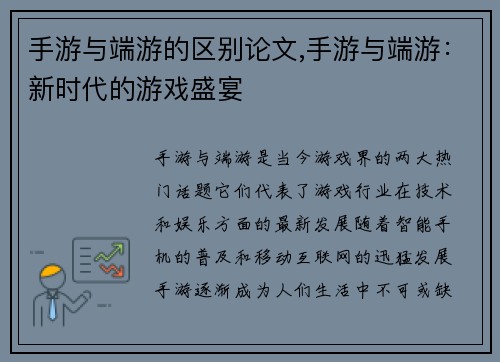 手游与端游的区别论文,手游与端游:新时代的游戏盛宴

手游与端游是当今游戏界的两大热门话题它们代表了游戏行业在技术和娱乐方面的最新发展随着智能手机的普及和移动互联网的迅猛发展手游逐渐成为人们生活中不可或缺